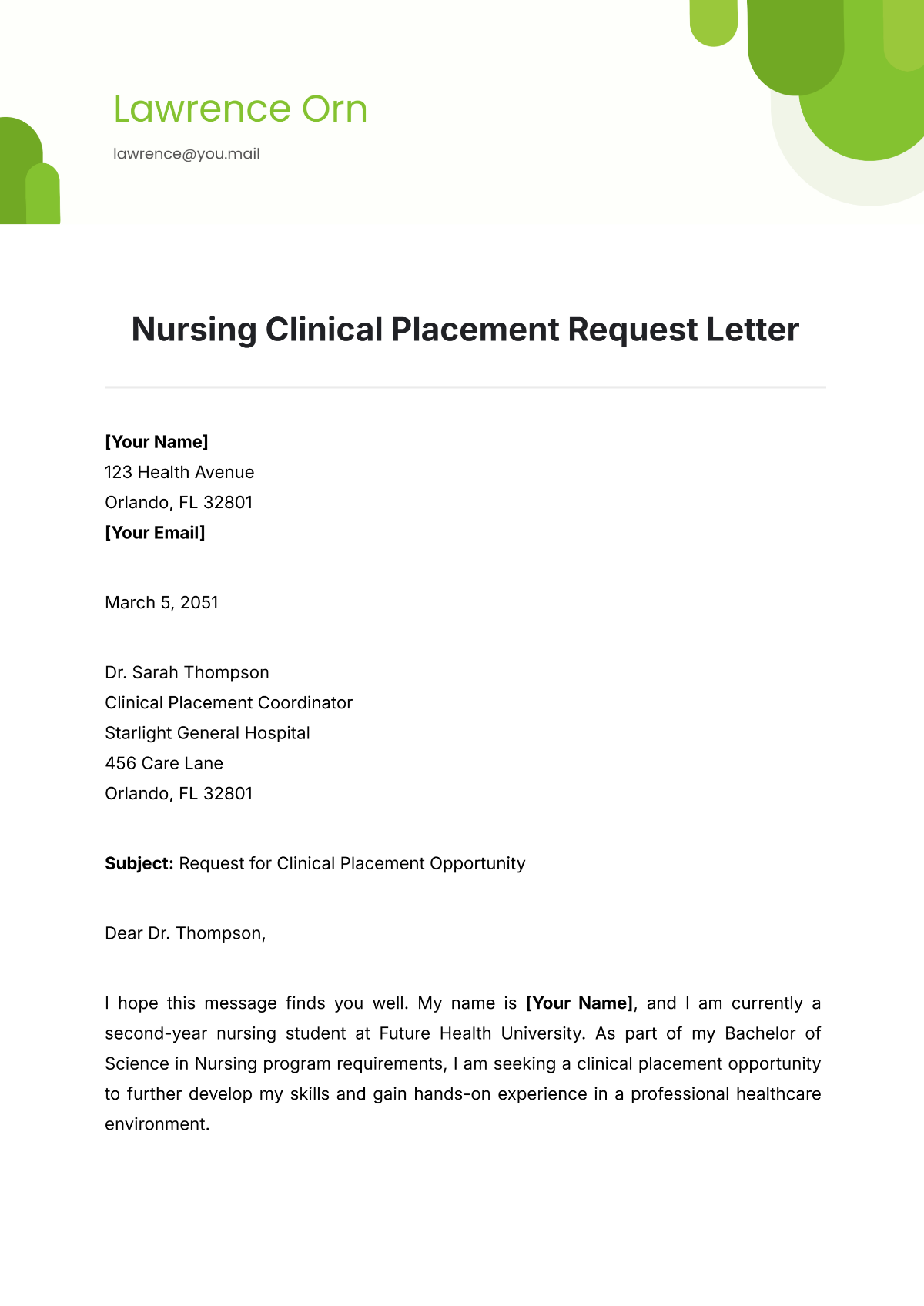 Lawrence Orn

lawrence@you.mail

Nursing Clinical Placement Request Letter

[Your Name]
123 Health Avenue
Orlando, FL 32801
[Your Email]

March 5, 2051

Dr. Sarah Thompson
Clinical Placement Coordinator
Starlight General Hospital
456 Care Lane
Orlando, FL 32801

Subject: Request for Clinical Placement Opportunity

Dear Dr. Thompson,

I hope this message finds you well. My name is [Your Name], and I am currently a second-year nursing student at Future Health University. As part of my Bachelor of Science in Nursing program requirements, I am seeking a clinical placement opportunity to further develop my skills and gain hands-on experience in a professional healthcare environment.